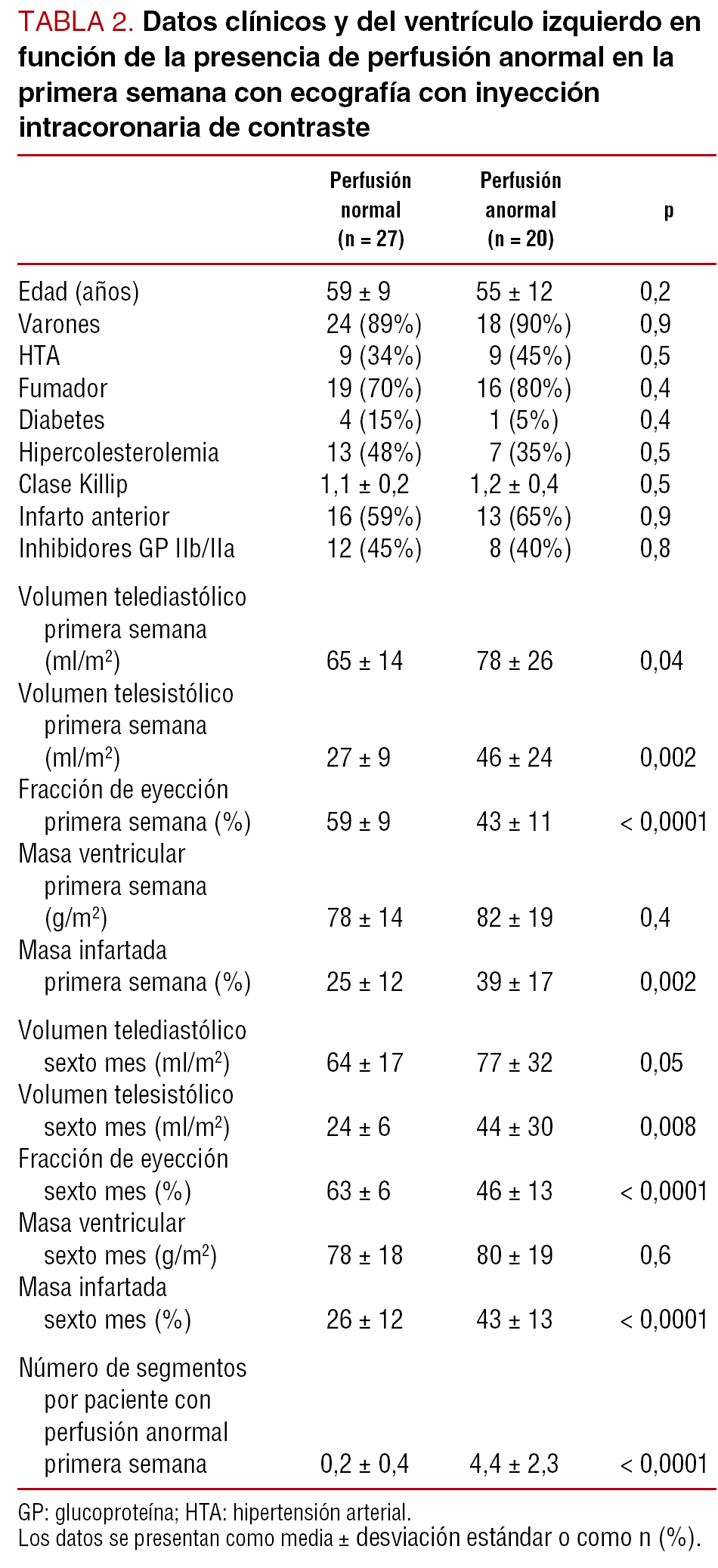 TABLA 2. Datos clínicos y del ventrículo izquierdo en función de la presencia de perfusión anormal en la primera semana con ecografía con inyección intracoronaria de contraste

| | Perfusión normal (n = 27) | Perfusión anormal (n = 20) | p |
|---|---|---|---|
| Edad (años) | 59 ± 9 | 55 ± 12 | 0,2 |
| Varones | 24 (89%) | 18 (90%) | 0,9 |
| HTA | 9 (34%) | 9 (45%) | 0,5 |
| Fumador | 19 (70%) | 16 (80%) | 0,4 |
| Diabetes | 4 (15%) | 1 (5%) | 0,4 |
| Hipercolesterolemia | 13 (48%) | 7 (35%) | 0,5 |
| Clase Killip | 1,1 ± 0,2 | 1,2 ± 0,4 | 0,5 |
| Infarto anterior | 16 (59%) | 13 (65%) | 0,9 |
| Inhibidores GP IIb/IIa | 12 (45%) | 8 (40%) | 0,8 |
| Volumen telediastólico primera semana (ml/m$^2$) | 65 ± 14 | 78 ± 26 | 0,04 |
| Volumen telesistólico primera semana (ml/m$^2$) | 27 ± 9 | 46 ± 24 | 0,002 |
| Fracción de eyección primera semana (%) | 59 ± 9 | 43 ± 11 | < 0,0001 |
| Masa ventricular primera semana (g/m$^2$) | 78 ± 14 | 82 ± 19 | 0,4 |
| Masa infartada primera semana (%) | 25 ± 12 | 39 ± 17 | 0,002 |
| Volumen telediastólico sexto mes (ml/m$^2$) | 64 ± 17 | 77 ± 32 | 0,05 |
| Volumen telesistólico sexto mes (ml/m$^2$) | 24 ± 6 | 44 ± 30 | 0,008 |
| Fracción de eyección sexto mes (%) | 63 ± 6 | 46 ± 13 | < 0,0001 |
| Masa ventricular sexto mes (g/m$^2$) | 78 ± 18 | 80 ± 19 | 0,6 |
| Masa infartada sexto mes (%) | 26 ± 12 | 43 ± 13 | < 0,0001 |
| Número de segmentos por paciente con perfusión anormal primera semana | 0,2 ± 0,4 | 4,4 ± 2,3 | < 0,0001 |

GP: glucoproteína; HTA: hipertensión arterial.
Los datos se presentan como media ± desviación estándar o como n (%).